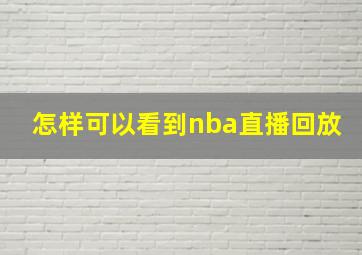 怎样可以看到nba直播回放